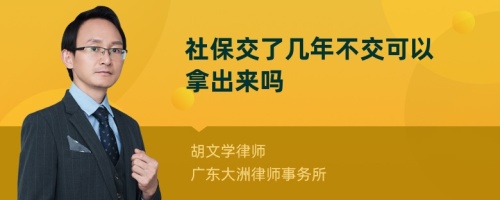 社保交了几年不交可以拿出来吗

胡文学律师
广东大洲律师事务所